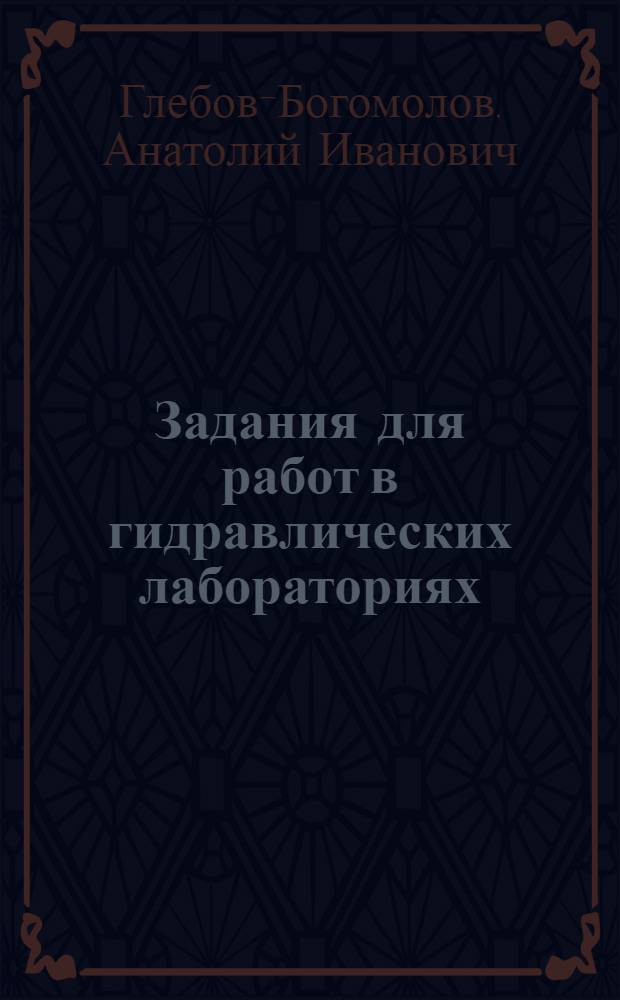 Глебов-Богомолов, Анатолий Иванович

Задания для работ в гидравлических лабораториях